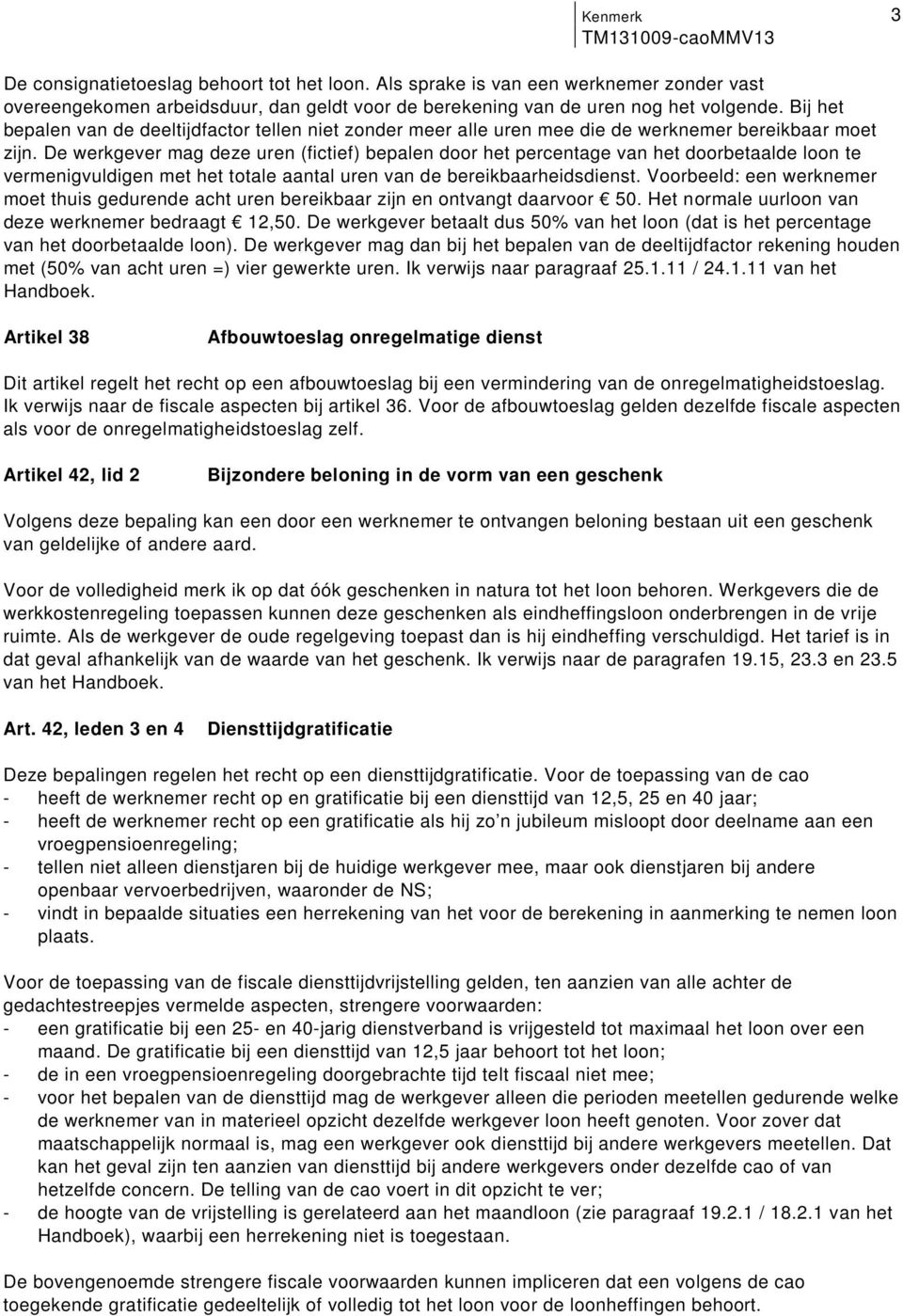 Kenmerk
TM131009-caoMMV13

3

De consignatietoeslag behoort tot het loon. Als sprake is van een werknemer zonder vast overeengekomen arbeidsduur, dan geldt voor de berekening van de uren nog het volgende. Bij het bepalen van de deeltijdfactor tellen niet zonder meer alle uren mee die de werknemer bereikbaar moet zijn. De werkgever mag deze uren (fictief) bepalen door het percentage van het doorbetaalde loon te vermenigvuldigen met het totale aantal uren van de bereikbaarheidsdienst. Voorbeeld: een werknemer moet thuis gedurende acht uren bereikbaar zijn en ontvangt daarvoor € 50. Het normale uurloon van deze werknemer bedraagt € 12,50. De werkgever betaalt dus 50% van het loon (dat is het percentage van het doorbetaalde loon). De werkgever mag dan bij het bepalen van de deeltijdfactor rekening houden met (50% van acht uren =) vier gewerkte uren. Ik verwijs naar paragraaf 25.1.11 / 24.1.11 van het Handboek.

Artikel 38 Afbouwtoeslag onregelmatige dienst

Dit artikel regelt het recht op een afbouwtoeslag bij een vermindering van de onregelmatigheidstoeslag. Ik verwijs naar de fiscale aspecten bij artikel 36. Voor de afbouwtoeslag gelden dezelfde fiscale aspecten als voor de onregelmatigheidstoeslag zelf.

Artikel 42, lid 2 Bijzondere beloning in de vorm van een geschenk

Volgens deze bepaling kan een door een werknemer te ontvangen beloning bestaan uit een geschenk van geldelijke of andere aard.

Voor de volledigheid merk ik op dat óók geschenken in natura tot het loon behoren. Werkgevers die de werkkostenregeling toepassen kunnen deze geschenken als eindheffingsloon onderbrengen in de vrije ruimte. Als de werkgever de oude regelgeving toepast dan is hij eindheffing verschuldigd. Het tarief is in dat geval afhankelijk van de waarde van het geschenk. Ik verwijs naar de paragrafen 19.15, 23.3 en 23.5 van het Handboek.

Art. 42, leden 3 en 4 Diensttijdgratificatie

Deze bepalingen regelen het recht op een diensttijdgratificatie. Voor de toepassing van de cao
- heeft de werknemer recht op en gratificatie bij een diensttijd van 12,5, 25 en 40 jaar;
- heeft de werknemer recht op een gratificatie als hij zo’n jubileum misloopt door deelname aan een vroegpensioenregeling;
- tellen niet alleen dienstjaren bij de huidige werkgever mee, maar ook dienstjaren bij andere openbaar vervoerbedrijven, waaronder de NS;
- vindt in bepaalde situaties een herrekening van het voor de berekening in aanmerking te nemen loon plaats.

Voor de toepassing van de fiscale diensttijdvrijstelling gelden, ten aanzien van alle achter de gedachtestreepjes vermelde aspecten, strengere voorwaarden:
- een gratificatie bij een 25- en 40-jarig dienstverband is vrijgesteld tot maximaal het loon over een maand. De gratificatie bij een diensttijd van 12,5 jaar behoort tot het loon;
- de in een vroegpensioenregeling doorgebrachte tijd telt fiscaal niet mee;
- voor het bepalen van de diensttijd mag de werkgever alleen die perioden meetellen gedurende welke de werknemer van in materieel opzicht dezelfde werkgever loon heeft genoten. Voor zover dat maatschappelijk normaal is, mag een werkgever ook diensttijd bij andere werkgevers meetellen. Dat kan het geval zijn ten aanzien van diensttijd bij andere werkgevers onder dezelfde cao of van hetzelfde concern. De telling van de cao voert in dit opzicht te ver;
- de hoogte van de vrijstelling is gerelateerd aan het maandloon (zie paragraaf 19.2.1 / 18.2.1 van het Handboek), waarbij een herrekening niet is toegestaan.

De bovengenoemde strengere fiscale voorwaarden kunnen impliceren dat een volgens de cao toegekende gratificatie gedeeltelijk of volledig tot het loon voor de loonheffingen behoort.